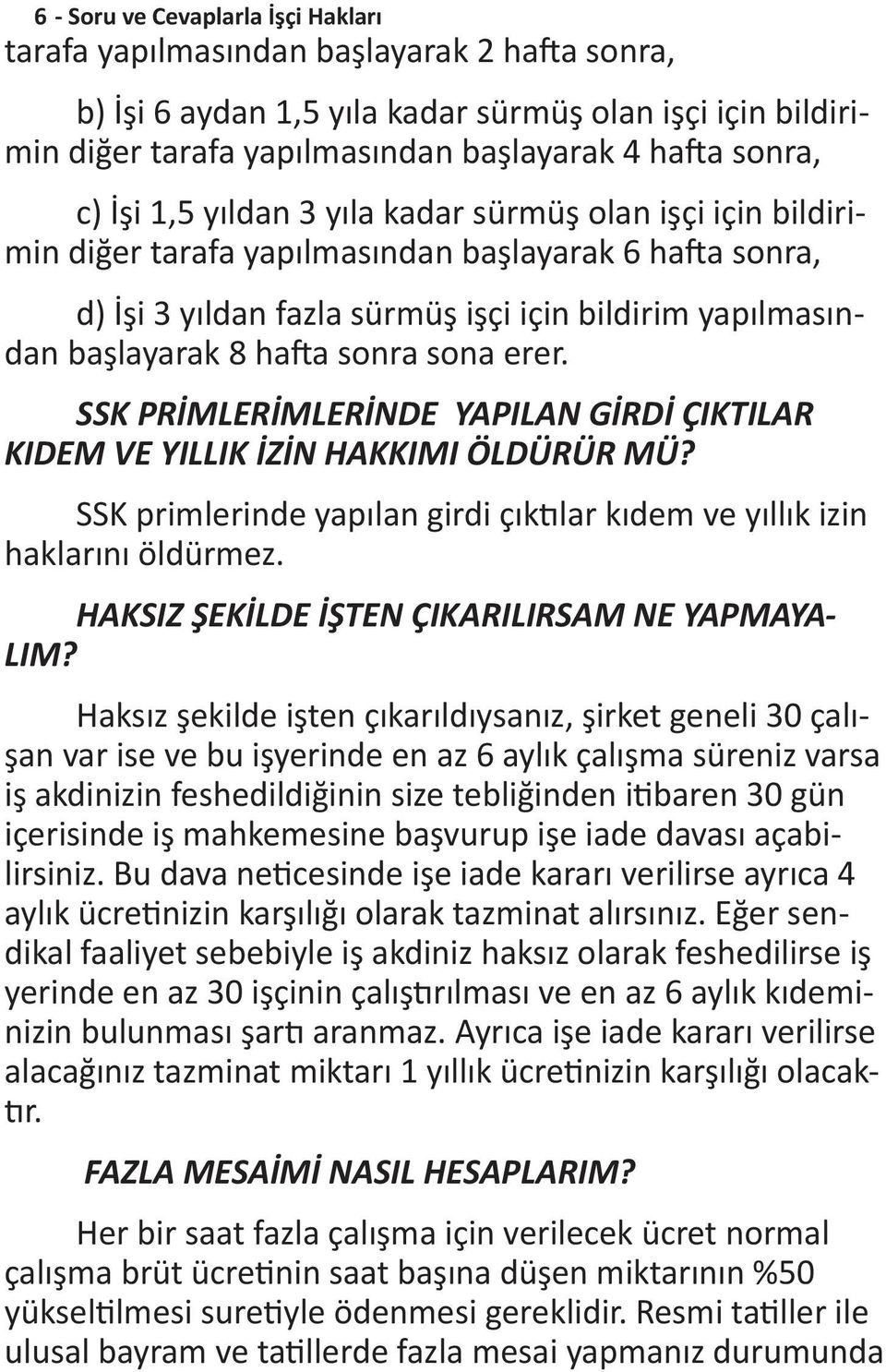 6 - Soru ve Cevaplarla İşçi Hakları

tarafa yapılmasından başlayarak 2 hafta sonra,

b) İşi 6 aydan 1,5 yıla kadar sürmüş olan işçi için bildirimin diğer tarafa yapılmasından başlayarak 4 hafta sonra,

c) İşi 1,5 yıldan 3 yıla kadar sürmüş olan işçi için bildirimin diğer tarafa yapılmasından başlayarak 6 hafta sonra,

d) İşi 3 yıldan fazla sürmüş işçi için bildirim yapılmasından başlayarak 8 hafta sonra sona erer.

SSK PRİMLERİMLERİNDE YAPILAN GİRDİ ÇIKTILAR KIDEM VE YILLIK İZİN HAKKIMI ÖLDÜRÜR MÜ?

SSK primlerinde yapılan girdi çıktılar kıdem ve yıllık izin haklarını öldürmez.

HAKSIZ ŞEKİLDE İŞTEN ÇIKARILIRSAM NE YAPMAYALIM?

Haksız şekilde işten çıkarıldıysanız, şirket geneli 30 çalışan var ise ve bu işyerinde en az 6 aylık çalışma süreniz varsa iş akdinizin feshedildiğinin size tebliğinden itibaren 30 gün içerisinde iş mahkemesine başvurup işe iade davası açabilirsiniz. Bu dava neticesinde işe iade kararı verilirse ayrıca 4 aylık ücretinizin karşılığı olarak tazminat alırsınız. Eğer sendikal faaliyet sebebiyle iş akdiniz haksız olarak feshedilirse iş yerinde en az 30 işçinin çalıştırılması ve en az 6 aylık kıdeminizin bulunması şartı aranmaz. Ayrıca işe iade kararı verilirse alacağınız tazminat miktarı 1 yıllık ücretinizin karşılığı olacaktır.

FAZLA MESAİMİ NASIL HESAPLARIM?

Her bir saat fazla çalışma için verilecek ücret normal çalışma brüt ücretinin saat başına düşen miktarının %50 yükseltilmesi suretiyle ödenmesi gereklidir. Resmi tatiller ile ulusal bayram ve tatillerde fazla mesai yapmanız durumunda